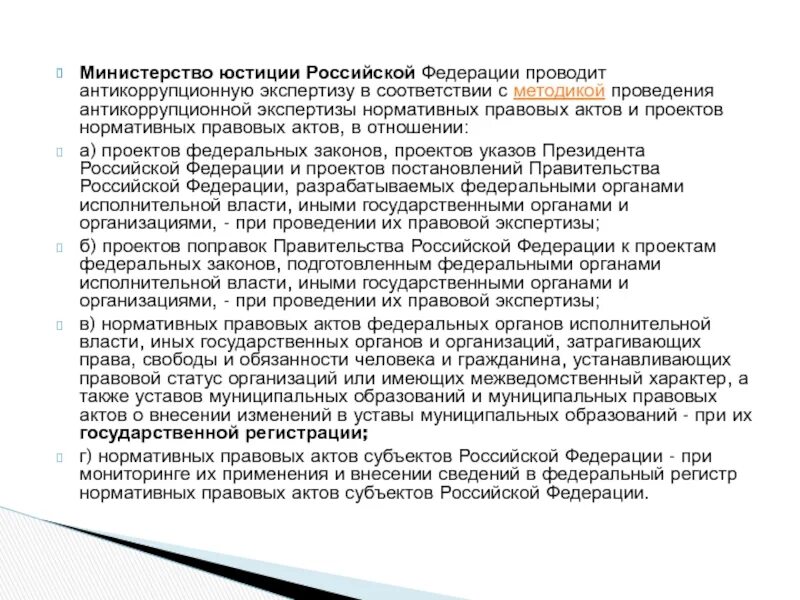 Министерство юстиции Российской Федерации проводит антикоррупционную экспертизу в соответствии с методикой проведения антикоррупционной экспертизы нормативных правовых актов и проектов нормативных правовых актов, в отношении:

а) проектов федеральных законов, проектов указов Президента Российской Федерации и проектов постановлений Правительства Российской Федерации, разрабатываемых федеральными органами исполнительной власти, иными государственными органами и организациями, - при проведении их правовой экспертизы;

б) проектов поправок Правительства Российской Федерации к проектам федеральных законов, подготовленным федеральными органами исполнительной власти, иными государственными органами и организациями, - при проведении их правовой экспертизы;

в) нормативных правовых актов федеральных органов исполнительной власти, иных государственных органов и организаций, затрагивающих права, свободы и обязанности человека и гражданина, устанавливающих правовой статус организаций или имеющих межведомственный характер, а также уставов муниципальных образований и муниципальных правовых актов о внесении изменений в уставы муниципальных образований - при их государственной регистрации;

г) нормативных правовых актов субъектов Российской Федерации - при мониторинге их применения и внесении сведений в федеральный регистр нормативных правовых актов субъектов Российской Федерации.